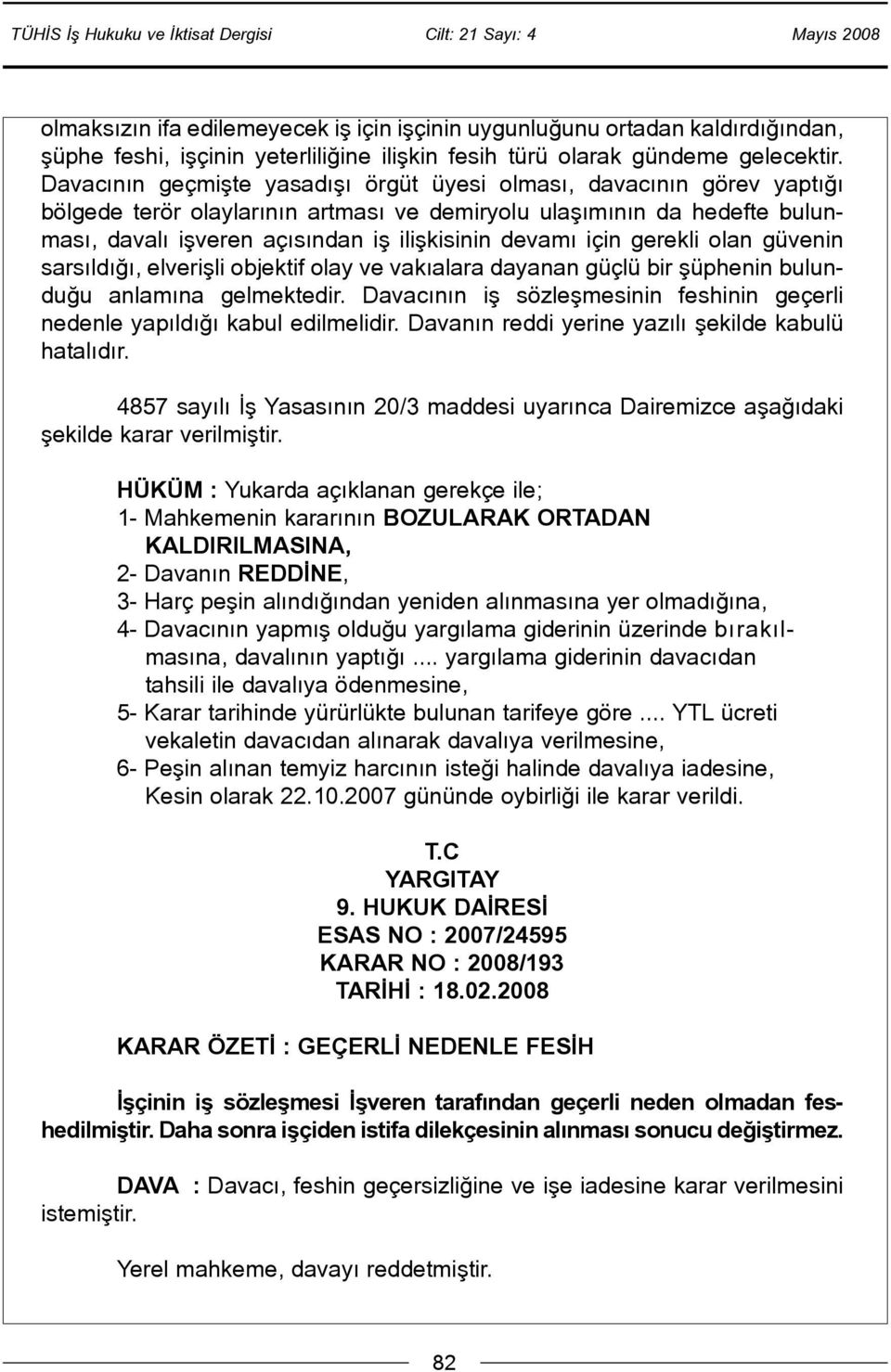 TÜHİS İş Hukuku ve İktisat Dergisi Cilt: 21 Sayı: 4 Mayıs 2008

olmaksızın ifa edilemeyecek iş için işçinin uygunluğunu ortadan kaldırdığından, şüphe feshi, işçinin yeterliliğine ilişkin fesih türü olarak gündeme gelecektir. Davacının geçmişte yasadışı örgüt üyesi olması, davacının görev yaptığı bölgede terör olaylarının artması ve demiryolu ulaşımının da hedefte bulunması, davalı işveren açısından iş ilişkisinin devamı için gerekli olan güvenin sarsıldığı, elverişli objektif olay ve vakıalara dayanan güçlü bir şüphenin bulunduğu anlamına gelmektedir. Davacının iş sözleşmesinin feshinin geçerli nedenle yapıldığı kabul edilmelidir. Davanın reddi yerine yazılı şekilde kabulü hatalıdır.

4857 sayılı İş Yasasının 20/3 maddesi uyarınca Dairemizce aşağıdaki şekilde karar verilmiştir.

HÜKÜM : Yukarda açıklanan gerekçe ile;
1- Mahkemenin kararının BOZULARAK ORTADAN KALDIRILMASINA,
2- Davanın REDDİNE,
3- Harç peşin alındığından yeniden alınmasına yer olmadığına,
4- Davacının yapmış olduğu yargılama giderinin üzerinde bırakılmasına, davalının yaptığı .... yargılama giderinin davacıdan tahsili ile davalıya ödenmesine,
5- Karar tarihinde yürürlükte bulunan tarifeye göre .... YTL ücreti vekaletin davacıdan alınarak davalıya verilmesine,
6- Peşin alınan temyiz harcının isteği halinde davalıya iadesine, Kesin olarak 22.10.2007 gününde oybirliği ile karar verildi.

T.C
YARGITAY
9. HUKUK DAİRESİ
ESAS NO : 2007/24595
KARAR NO : 2008/193
TARİHİ : 18.02.2008

KARAR ÖZETİ : GEÇERLİ NEDENLE FESİH

İşçinin iş sözleşmesi İşveren tarafından geçerli neden olmadan feshedilmiştir. Daha sonra işçiden istifa dilekçesinin alınması sonucu değiştirmez.

DAVA : Davacı, feshin geçersizliğine ve işe iadesine karar verilmesini istemiştir.

Yerel mahkeme, davayı reddetmiştir.

82